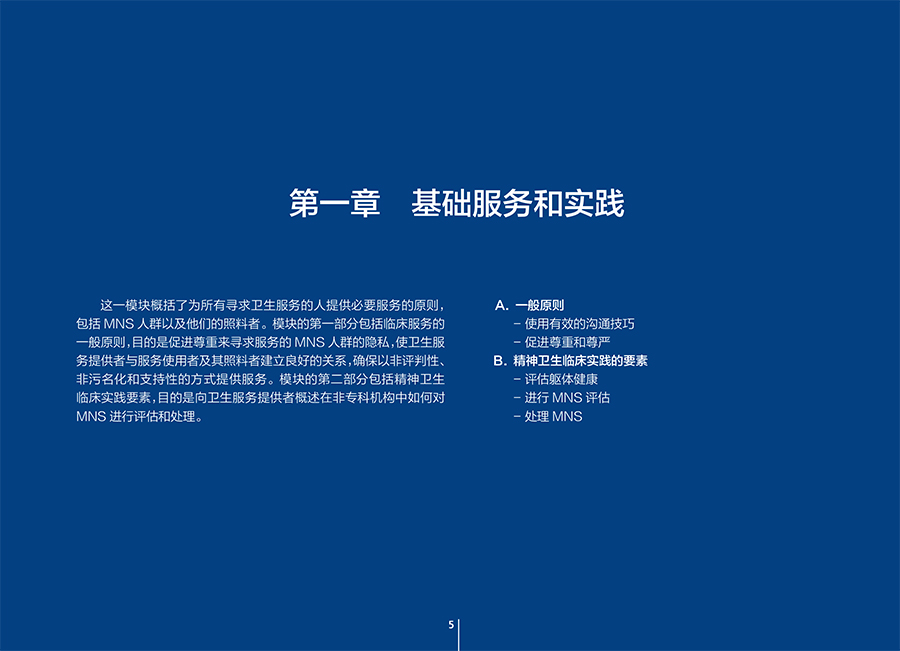 第一章 基础服务和实践

这一模块概括了为所有寻求卫生服务的人提供必要服务的原则，包括MNS人群以及他们的照料者。模块的第一部分包括临床服务的一般原则，目的是促进尊重来寻求服务的MNS人群的隐私，使卫生服务提供者与服务使用者及其照料者建立良好的关系，确保以非评判性、非污名化和支持性的方式提供服务。模块的第二部分包括精神卫生临床实践要素，目的是向卫生服务提供者概述在非专科机构中如何对MNS进行评估和处理。

A. 一般原则
- 使用有效的沟通技巧
- 促进尊重和尊严
B. 精神卫生临床实践的要素
- 评估躯体健康
- 进行MNS评估
- 处理MNS

5